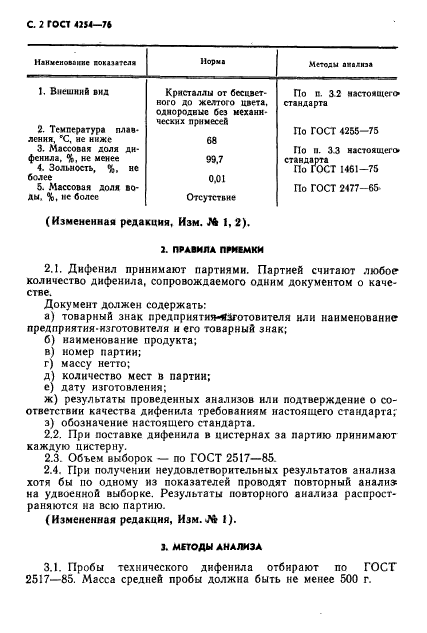 С. 2 ГОСТ 4254—76

| Наименование показателя | Норма | Методы анализа |
|---|---|---|
| 1. Внешний вид | Кристаллы от бесцветного до желтого цвета, однородные без механических примесей | По п. 3.2 настоящего стандарта |
| 2. Температура плавления, °С, не ниже | 68 | По ГОСТ 4255—75 |
| 3. Массовая доля дифенила, %, не менее | 99,7 | По п. 3.3 настоящего стандарта |
| 4. Зольность, %, не более | 0,01 | По ГОСТ 1461—75 |
| 5. Массовая доля воды, %, не более | Отсутствие | По ГОСТ 2477—65 |

(Измененная редакция, Изм. № 1, 2).

2. ПРАВИЛА ПРИЕМКИ

2.1. Дифенил принимают партиями. Партией считают любое количество дифенила, сопровождаемого одним документом о качестве.

Документ должен содержать:
а) товарный знак предприятия-изготовителя или наименование предприятия-изготовителя и его товарный знак;
б) наименование продукта;
в) номер партии;
г) массу нетто;
д) количество мест в партии;
е) дату изготовления;
ж) результаты проведенных анализов или подтверждение о соответствии качества дифенила требованиям настоящего стандарта;
з) обозначение настоящего стандарта.

2.2. При поставке дифенила в цистернах за партию принимают каждую цистерну.

2.3. Объем выборок — по ГОСТ 2517—85.

2.4. При получении неудовлетворительных результатов анализа хотя бы по одному из показателей проводят повторный анализ на удвоенной выборке. Результаты повторного анализа распространяются на всю партию.

(Измененная редакция, Изм. № 1).

3. МЕТОДЫ АНАЛИЗА

3.1. Пробы технического дифенила отбирают по ГОСТ 2517—85. Масса средней пробы должна быть не менее 500 г.